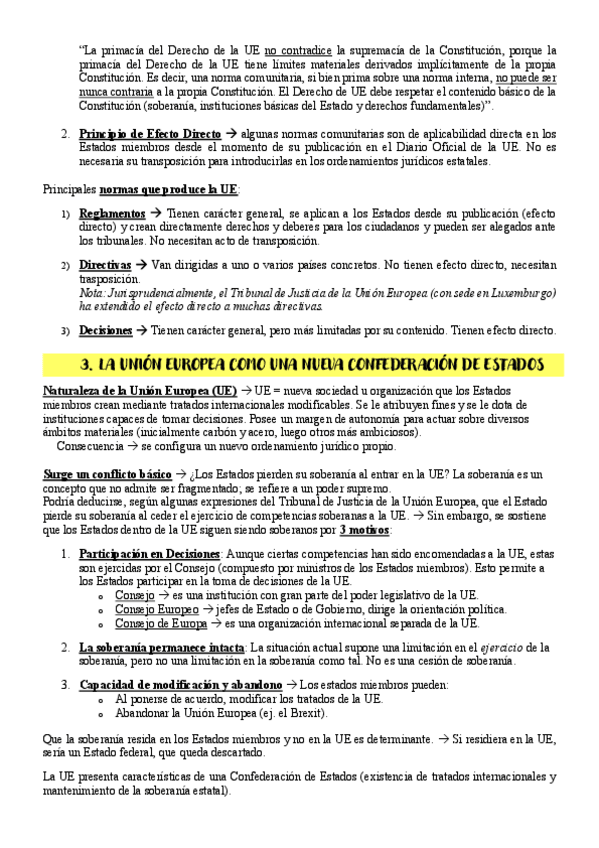 "La primacía del Derecho de la UE no contradice la supremacía de la Constitución, porque la primacía del Derecho de la UE tiene límites materiales derivados implícitamente de la propia Constitución. Es decir, una norma comunitaria, si bien prima sobre una norma interna, no puede ser nunca contraria a la propia Constitución. El Derecho de UE debe respetar el contenido básico de la Constitución (soberanía, instituciones básicas del Estado y derechos fundamentales)".

2. Principio de Efecto Directo → algunas normas comunitarias son de aplicabilidad directa en los Estados miembros desde el momento de su publicación en el Diario Oficial de la UE. No es necesaria su transposición para introducirlas en los ordenamientos jurídicos estatales.

Principales normas que produce la UE:

1) Reglamentos → Tienen carácter general, se aplican a los Estados desde su publicación (efecto directo) y crean directamente derechos y deberes para los ciudadanos y pueden ser alegados ante los tribunales. No necesitan acto de transposición.

2) Directivas → Van dirigidas a uno o varios países concretos. No tienen efecto directo, necesitan trasposición.
Nota: Jurisprudencialmente, el Tribunal de Justicia de la Unión Europea (con sede en Luxemburgo) ha extendido el efecto directo a muchas directivas.

3) Decisiones → Tienen carácter general, pero más limitadas por su contenido. Tienen efecto directo.

3. LA UNIÓN EUROPEA COMO UNA NUEVA CONFEDERACIÓN DE ESTADOS

Naturaleza de la Unión Europea (UE) → UE = nueva sociedad u organización que los Estados miembros crean mediante tratados internacionales modificables. Se le atribuyen fines y se le dota de instituciones capaces de tomar decisiones. Posee un margen de autonomía para actuar sobre diversos ámbitos materiales (inicialmente carbón y acero, luego otros más ambiciosos).
Consecuencia → se configura un nuevo ordenamiento jurídico propio.

Surge un conflicto básico → ¿Los Estados pierden su soberanía al entrar en la UE? La soberanía es un concepto que no admite ser fragmentado; se refiere a un poder supremo.
Podría deducirse, según algunas expresiones del Tribunal de Justicia de la Unión Europea, que el Estado pierde su soberanía al ceder el ejercicio de competencias soberanas a la UE. → Sin embargo, se sostiene que los Estados dentro de la UE siguen siendo soberanos por 3 motivos:

1. Participación en Decisiones: Aunque ciertas competencias han sido encomendadas a la UE, estas son ejercidas por el Consejo (compuesto por ministros de los Estados miembros). Esto permite a los Estados participar en la toma de decisiones de la UE.
o Consejo → es una institución con gran parte del poder legislativo de la UE.
o Consejo Europeo → jefes de Estado o de Gobierno, dirige la orientación política.
o Consejo de Europa → es una organización internacional separada de la UE.

2. La soberanía permanece intacta: La situación actual supone una limitación en el ejercicio de la soberanía, pero no una limitación en la soberanía como tal. No es una cesión de soberanía.

3. Capacidad de modificación y abandono → Los estados miembros pueden:
o Al ponerse de acuerdo, modificar los tratados de la UE.
o Abandonar la Unión Europea (ej. el Brexit).

Que la soberanía resida en los Estados miembros y no en la UE es determinante. → Si residiera en la UE, sería un Estado federal, que queda descartado.

La UE presenta características de una Confederación de Estados (existencia de tratados internacionales y mantenimiento de la soberanía estatal).